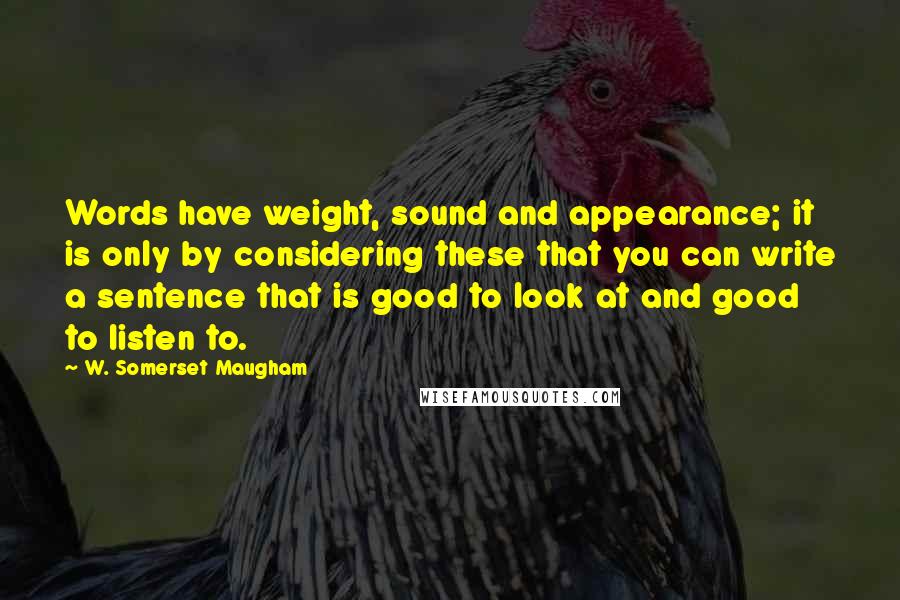 Words have weight, sound and appearance; it is only by considering these that you can write a sentence that is good to look at and good to listen to.

W. Somerset Maugham

WISEFAMOUSQUOTES.COM